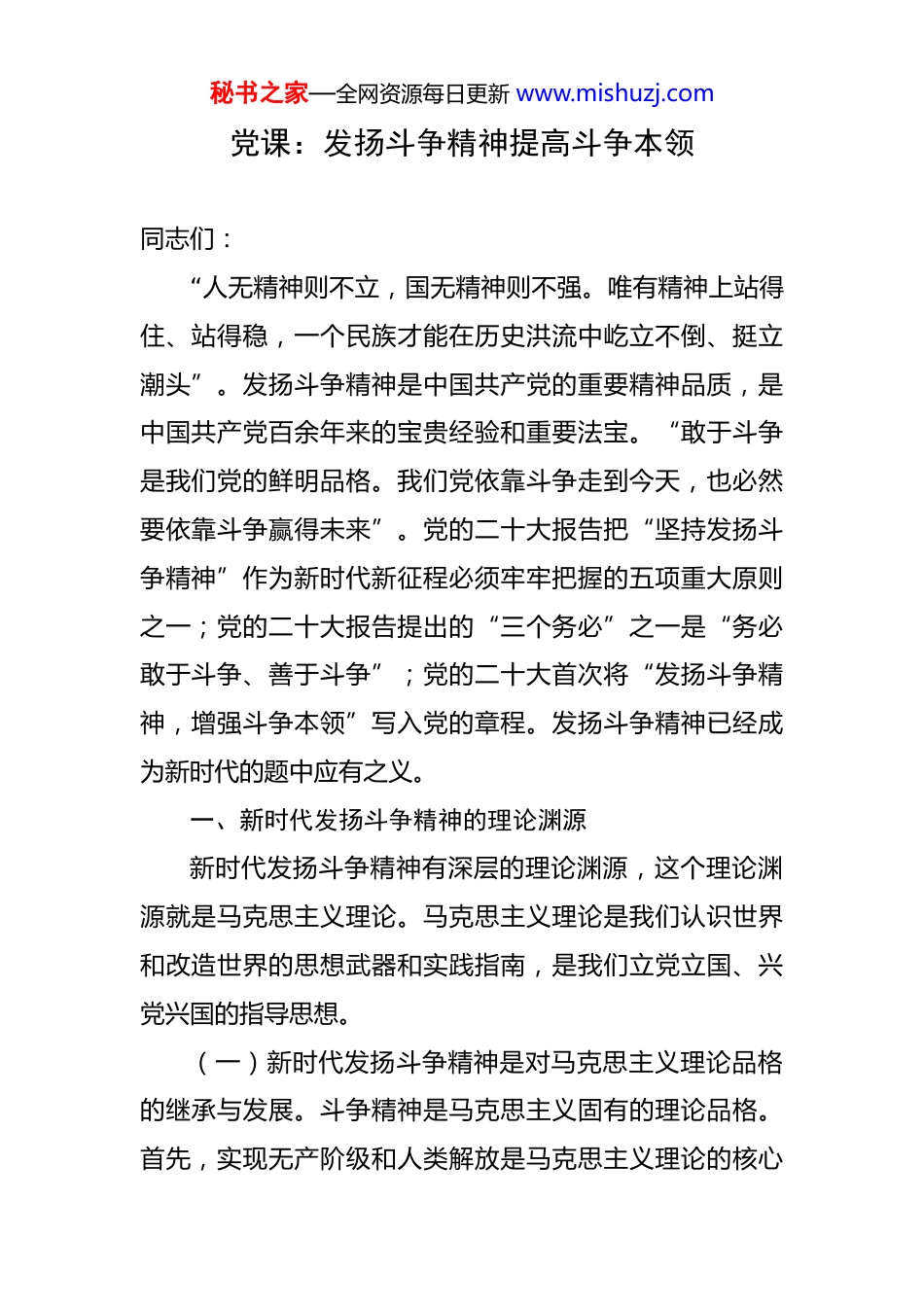 秘书之家—全网资源每日更新 www.mishuzj.com

党课：发扬斗争精神提高斗争本领

同志们：

“人无精神则不立，国无精神则不强。唯有精神上站得住、站得稳，一个民族才能在历史洪流中屹立不倒、挺立潮头”。发扬斗争精神是中国共产党的重要精神品质，是中国共产党百余年来的宝贵经验和重要法宝。“敢于斗争是我们党的鲜明品格。我们党依靠斗争走到今天，也必然要依靠斗争赢得未来”。党的二十大报告把“坚持发扬斗争精神”作为新时代新征程必须牢牢把握的五项重大原则之一；党的二十大报告提出的“三个务必”之一是“务必敢于斗争、善于斗争”；党的二十大首次将“发扬斗争精神，增强斗争本领”写入党的章程。发扬斗争精神已经成为新时代的题中应有之义。

一、新时代发扬斗争精神的理论渊源

新时代发扬斗争精神有深层的理论渊源，这个理论渊源就是马克思主义理论。马克思主义理论是我们认识世界和改造世界的思想武器和实践指南，是我们立党立国、兴党兴国的指导思想。

（一）新时代发扬斗争精神是对马克思主义理论品格的继承与发展。斗争精神是马克思主义固有的理论品格。首先，实现无产阶级和人类解放是马克思主义理论的核心